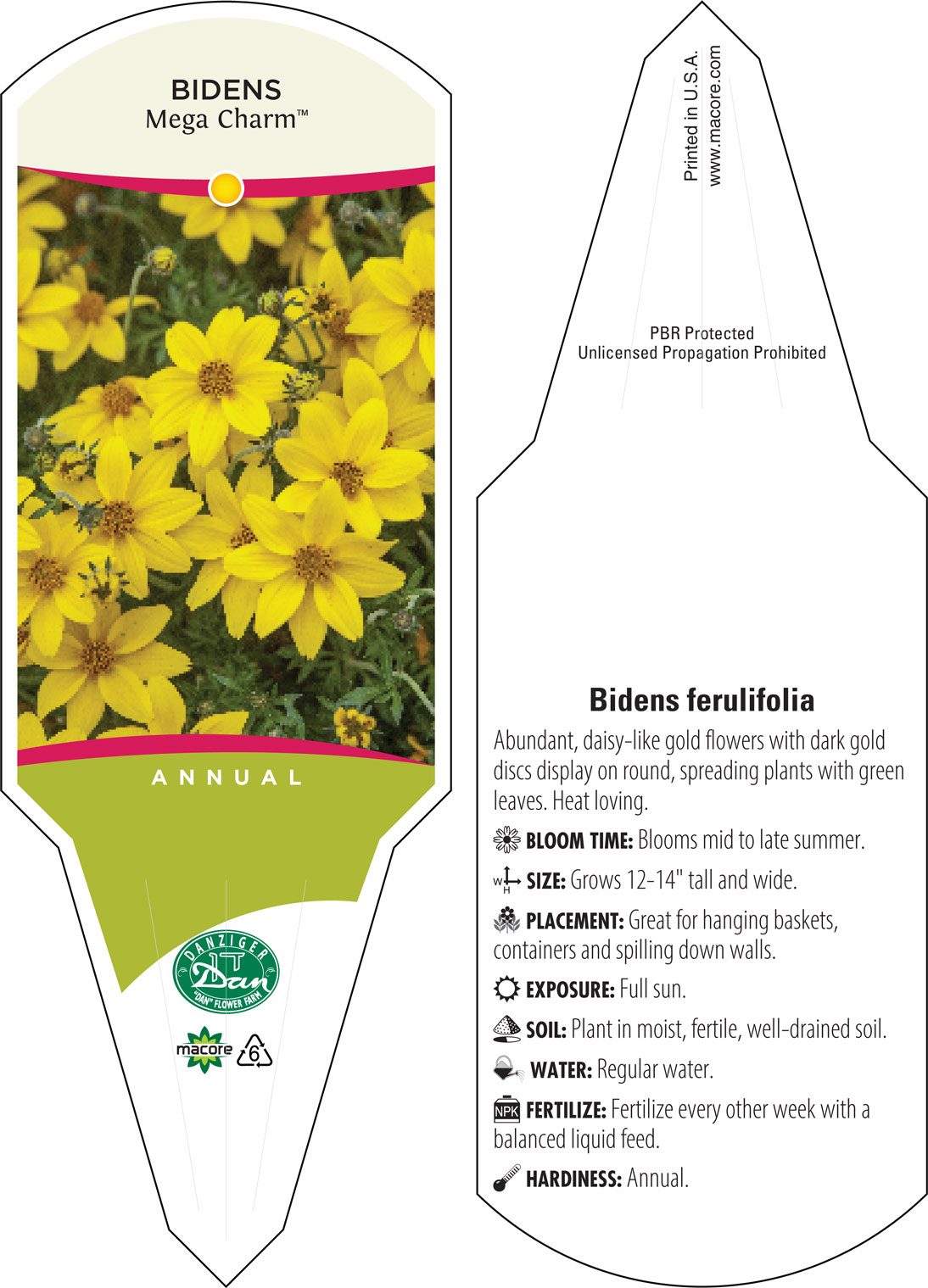 BIDENS
Mega Charm™

ANNUAL

DANZIGER
Dan
"DAN" FLOWER FARM

macore 6

Printed in U.S.A.
www.macore.com

PBR Protected
Unlicensed Propagation Prohibited

Bidens ferulifolia

Abundant, daisy-like gold flowers with dark gold discs display on round, spreading plants with green leaves. Heat loving.

BLOOM TIME: Blooms mid to late summer.

W H SIZE: Grows 12-14" tall and wide.

PLACEMENT: Great for hanging baskets, containers and spilling down walls.

EXPOSURE: Full sun.

SOIL: Plant in moist, fertile, well-drained soil.

WATER: Regular water.

NPK FERTILIZE: Fertilize every other week with a balanced liquid feed.

HARDINESS: Annual.